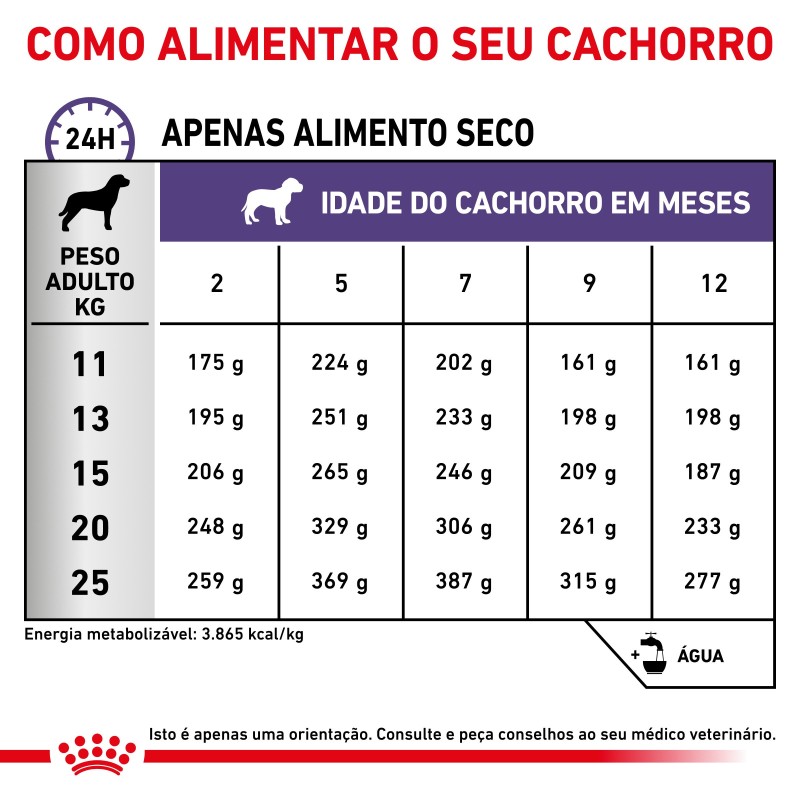 COMO ALIMENTAR O SEU CACHORRO

24H

APENAS ALIMENTO SECO

IDADE DO CACHORRO EM MESES

| PESO ADULTO KG | 2 | 5 | 7 | 9 | 12 |
|---|---|---|---|---|---|
| 11 | 175 g | 224 g | 202 g | 161 g | 161 g |
| 13 | 195 g | 251 g | 233 g | 198 g | 198 g |
| 15 | 206 g | 265 g | 246 g | 209 g | 187 g |
| 20 | 248 g | 329 g | 306 g | 261 g | 233 g |
| 25 | 259 g | 369 g | 387 g | 315 g | 277 g |

Energia metabolizável: 3.865 kcal/kg

+ ÁGUA

Isto é apenas uma orientação. Consulte e peça conselhos ao seu médico veterinário.